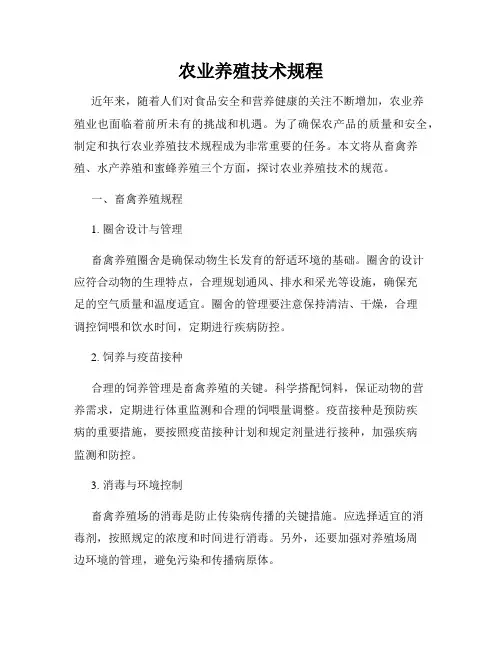 农业养殖技术规程

近年来，随着人们对食品安全和营养健康的关注不断增加，农业养殖业也面临着前所未有的挑战和机遇。为了确保农产品的质量和安全，制定和执行农业养殖技术规程成为非常重要的任务。本文将从畜禽养殖、水产养殖和蜜蜂养殖三个方面，探讨农业养殖技术的规范。

一、畜禽养殖规程

1. 圈舍设计与管理

畜禽养殖圈舍是确保动物生长发育的舒适环境的基础。圈舍的设计应符合动物的生理特点，合理规划通风、排水和采光等设施，确保充足的空气质量和温度适宜。圈舍的管理要注意保持清洁、干燥，合理调控饲喂和饮水时间，定期进行疾病防控。

2. 饲养与疫苗接种

合理的饲养管理是畜禽养殖的关键。科学搭配饲料，保证动物的营养需求，定期进行体重监测和合理的饲喂量调整。疫苗接种是预防疾病的重要措施，要按照疫苗接种计划和规定剂量进行接种，加强疾病监测和防控。

3. 消毒与环境控制

畜禽养殖场的消毒是防止传染病传播的关键措施。应选择适宜的消毒剂，按照规定的浓度和时间进行消毒。另外，还要加强对养殖场周边环境的管理，避免污染和传播病原体。